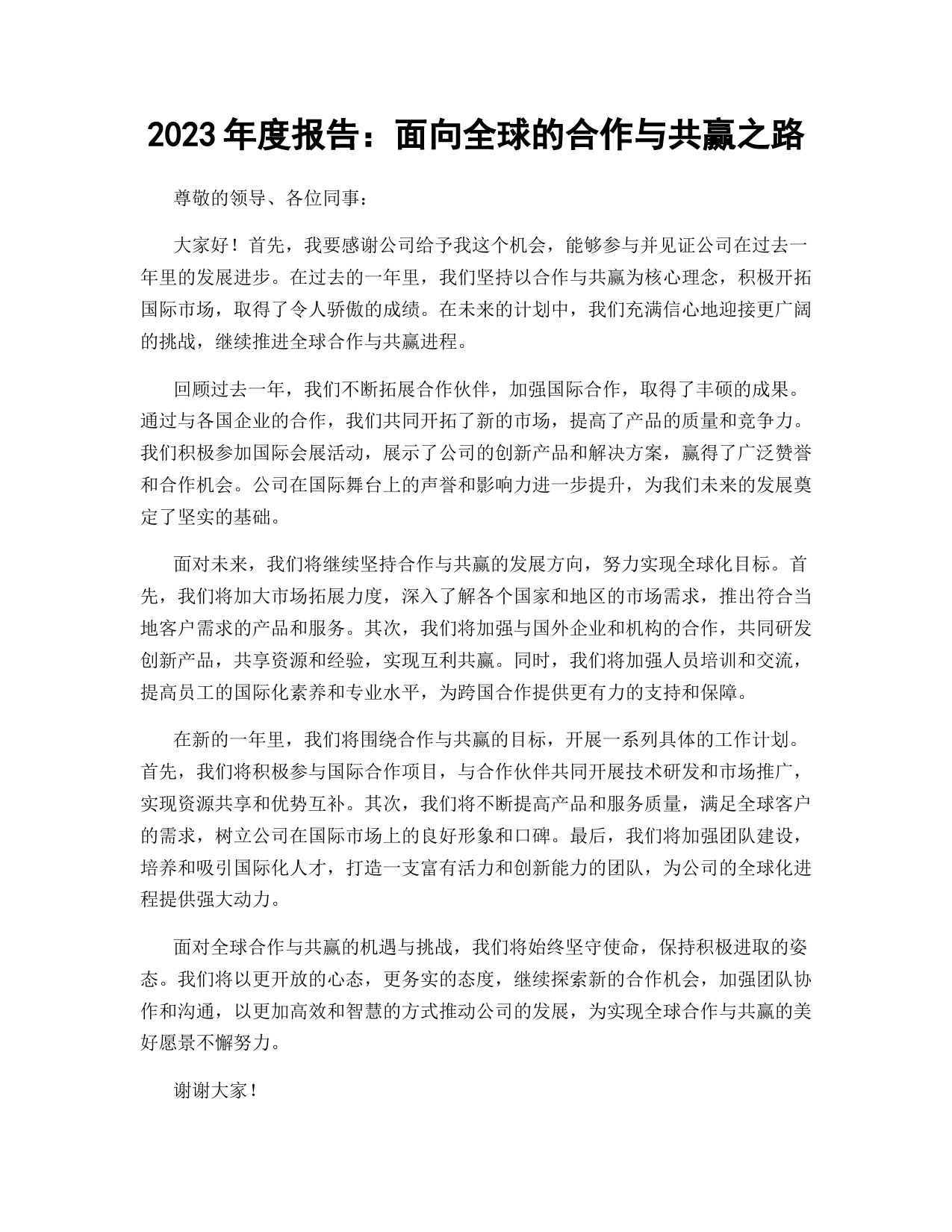 2023 年度报告：面向全球的合作与共赢之路

尊敬的领导、各位同事：

大家好！首先，我要感谢公司给予我这个机会，能够参与并见证公司在过去一年里的发展进步。在过去的一年里，我们坚持以合作与共赢为核心理念，积极开拓国际市场，取得了令人骄傲的成绩。在未来的计划中，我们充满信心地迎接更广阔的挑战，继续推进全球合作与共赢进程。

回顾过去一年，我们不断拓展合作伙伴，加强国际合作，取得了丰硕的成果。通过与各国企业的合作，我们共同开拓了新的市场，提高了产品的质量和竞争力。我们积极参加国际会展活动，展示了公司的创新产品和解决方案，赢得了广泛赞誉和合作机会。公司在国际舞台上的声誉和影响力进一步提升，为我们未来的发展奠定了坚实的基础。

面对未来，我们将继续坚持合作与共赢的发展方向，努力实现全球化目标。首先，我们将加大市场拓展力度，深入了解各个国家和地区的市场需求，推出符合当地客户需求的产品和服务。其次，我们将加强与国外企业和机构的合作，共同研发创新产品，共享资源和经验，实现互利共赢。同时，我们将加强人员培训和交流，提高员工的国际化素养和专业水平，为跨国合作提供更有力的支持和保障。

在新的一年里，我们将围绕合作与共赢的目标，开展一系列具体的工作计划。首先，我们将积极参与国际合作项目，与合作伙伴共同开展技术研发和市场推广，实现资源共享和优势互补。其次，我们将不断提高产品和服务质量，满足全球客户的需求，树立公司在国际市场上的良好形象和口碑。最后，我们将加强团队建设，培养和吸引国际化人才，打造一支富有活力和创新能力的团队，为公司的全球化进程提供强大动力。

面对全球合作与共赢的机遇与挑战，我们将始终坚守使命，保持积极进取的姿态。我们将以更开放的心态，更务实的态度，继续探索新的合作机会，加强团队协作和沟通，以更加高效和智慧的方式推动公司的发展，为实现全球合作与共赢的美好愿景不懈努力。

谢谢大家！